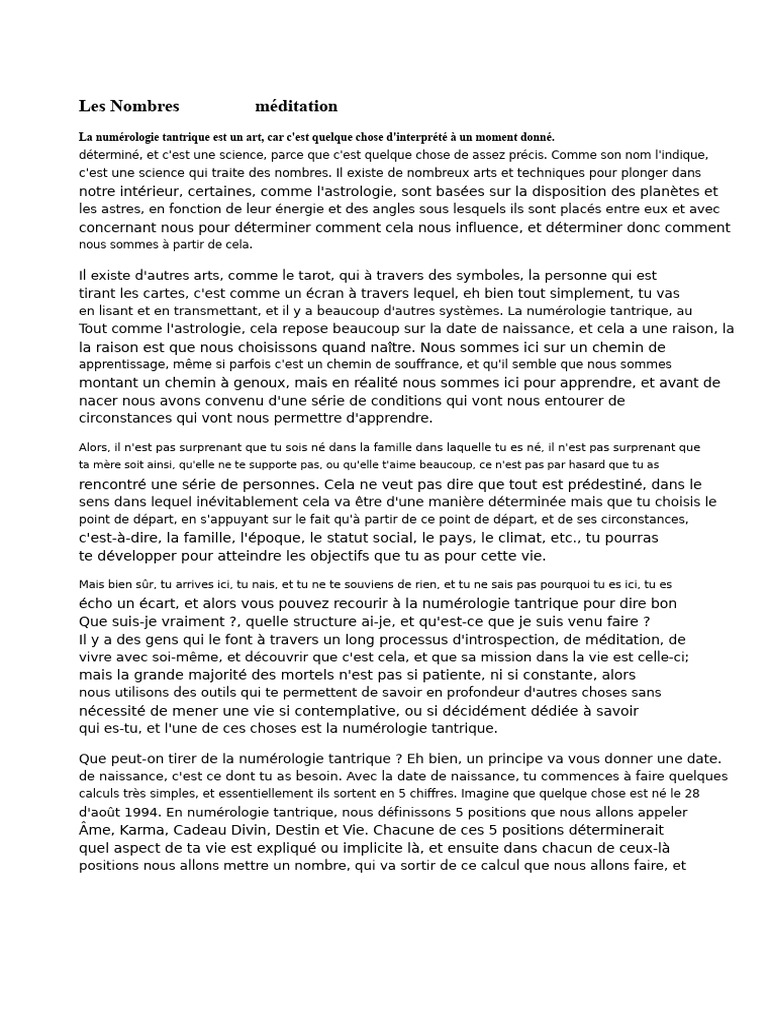 Les Nombres méditation

La numérologie tantrique est un art, car c'est quelque chose d'interprété à un moment donné. déterminé, et c'est une science, parce que c'est quelque chose de assez précis. Comme son nom l'indique, c'est une science qui traite des nombres. Il existe de nombreux arts et techniques pour plonger dans notre intérieur, certaines, comme l'astrologie, sont basées sur la disposition des planètes et les astres, en fonction de leur énergie et des angles sous lesquels ils sont placés entre eux et avec concernant nous pour déterminer comment cela nous influence, et déterminer donc comment nous sommes à partir de cela.

Il existe d'autres arts, comme le tarot, qui à travers des symboles, la personne qui est tirant les cartes, c'est comme un écran à travers lequel, eh bien tout simplement, tu vas en lisant et en transmettant, et il y a beaucoup d'autres systèmes. La numérologie tantrique, au Tout comme l'astrologie, cela repose beaucoup sur la date de naissance, et cela a une raison, la la raison est que nous choisissons quand naître. Nous sommes ici sur un chemin de apprentissage, même si parfois c'est un chemin de souffrance, et qu'il semble que nous sommes montant un chemin à genoux, mais en réalité nous sommes ici pour apprendre, et avant de nacer nous avons convenu d'une série de conditions qui vont nous entourer de circonstances qui vont nous permettre d'apprendre.

Alors, il n'est pas surprenant que tu sois né dans la famille dans laquelle tu es né, il n'est pas surprenant que ta mère soit ainsi, qu'elle ne te supporte pas, ou qu'elle t'aime beaucoup, ce n'est pas par hasard que tu as rencontré une série de personnes. Cela ne veut pas dire que tout est prédestiné, dans le sens dans lequel inévitablement cela va être d'une manière déterminée mais que tu choisis le point de départ, en s'appuyant sur le fait qu'à partir de ce point de départ, et de ses circonstances, c'est-à-dire, la famille, l'époque, le statut social, le pays, le climat, etc., tu pourras te développer pour atteindre les objectifs que tu as pour cette vie.

Mais bien sûr, tu arrives ici, tu nais, et tu ne te souviens de rien, et tu ne sais pas pourquoi tu es ici, tu es écho un écart, et alors vous pouvez recourir à la numérologie tantrique pour dire bon Que suis-je vraiment ?, quelle structure ai-je, et qu'est-ce que je suis venu faire ? Il y a des gens qui le font à travers un long processus d'introspection, de méditation, de vivre avec soi-même, et découvrir que c'est cela, et que sa mission dans la vie est celle-ci; mais la grande majorité des mortels n'est pas si patiente, ni si constante, alors nous utilisons des outils qui te permettent de savoir en profondeur d'autres choses sans nécessité de mener une vie si contemplative, ou si décidément dédiée à savoir qui es-tu, et l'une de ces choses est la numérologie tantrique.

Que peut-on tirer de la numérologie tantrique ? Eh bien, un principe va vous donner une date. de naissance, c'est ce dont tu as besoin. Avec la date de naissance, tu commences à faire quelques calculs très simples, et essentiellement ils sortent en 5 chiffres. Imagine que quelque chose est né le 28 d'août 1994. En numérologie tantrique, nous définissons 5 positions que nous allons appeler Âme, Karma, Cadeau Divin, Destin et Vie. Chacune de ces 5 positions déterminerait quel aspect de ta vie est expliqué ou implicite là, et ensuite dans chacun de ceux-là positions nous allons mettre un nombre, qui va sortir de ce calcul que nous allons faire, et